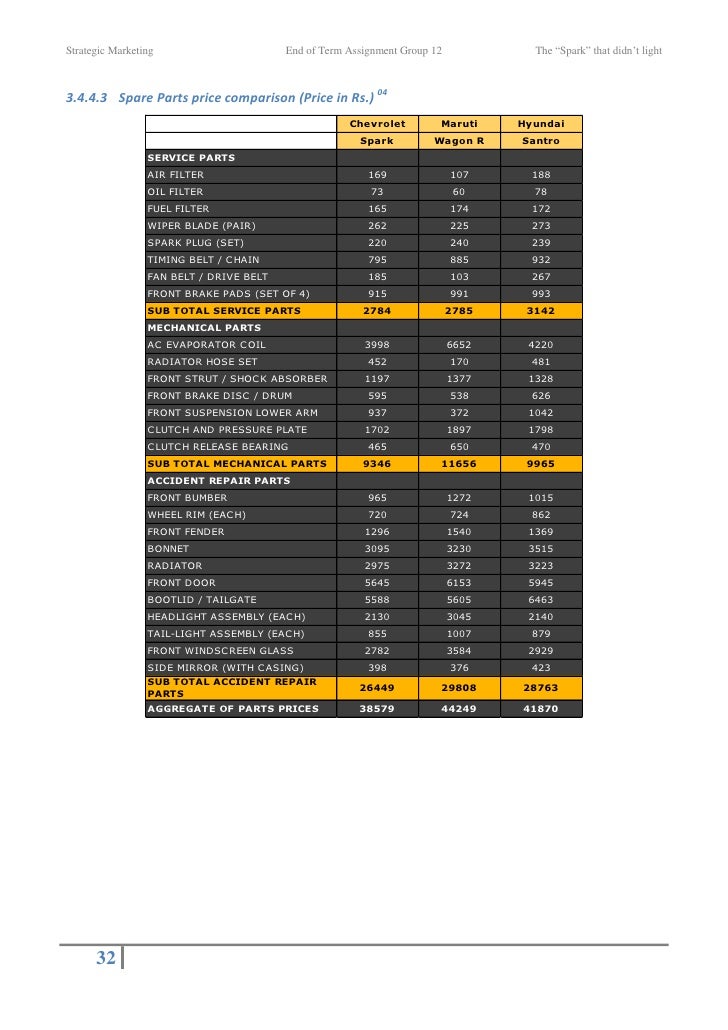 Strategic Marketing End of Term Assignment Group 12 The "Spark" that didn't light

3.4.4.3 Spare Parts price comparison (Price in Rs.) $^{04}$

| | Chevrolet | Maruti | Hyundai |
|---|---|---|---|
| | Spark | Wagon R | Santro |
| SERVICE PARTS | | | |
| AIR FILTER | 169 | 107 | 188 |
| OIL FILTER | 73 | 60 | 78 |
| FUEL FILTER | 165 | 174 | 172 |
| WIPER BLADE (PAIR) | 262 | 225 | 273 |
| SPARK PLUG (SET) | 220 | 240 | 239 |
| TIMING BELT / CHAIN | 795 | 885 | 932 |
| FAN BELT / DRIVE BELT | 185 | 103 | 267 |
| FRONT BRAKE PADS (SET OF 4) | 915 | 991 | 993 |
| SUB TOTAL SERVICE PARTS | 2784 | 2785 | 3142 |
| MECHANICAL PARTS | | | |
| AC EVAPORATOR COIL | 3998 | 6652 | 4220 |
| RADIATOR HOSE SET | 452 | 170 | 481 |
| FRONT STRUT / SHOCK ABSORBER | 1197 | 1377 | 1328 |
| FRONT BRAKE DISC / DRUM | 595 | 538 | 626 |
| FRONT SUSPENSION LOWER ARM | 937 | 372 | 1042 |
| CLUTCH AND PRESSURE PLATE | 1702 | 1897 | 1798 |
| CLUTCH RELEASE BEARING | 465 | 650 | 470 |
| SUB TOTAL MECHANICAL PARTS | 9346 | 11656 | 9965 |
| ACCIDENT REPAIR PARTS | | | |
| FRONT BUMBER | 965 | 1272 | 1015 |
| WHEEL RIM (EACH) | 720 | 724 | 862 |
| FRONT FENDER | 1296 | 1540 | 1369 |
| BONNET | 3095 | 3230 | 3515 |
| RADIATOR | 2975 | 3272 | 3223 |
| FRONT DOOR | 5645 | 6153 | 5945 |
| BOOTLID / TAILGATE | 5588 | 5605 | 6463 |
| HEADLIGHT ASSEMBLY (EACH) | 2130 | 3045 | 2140 |
| TAIL-LIGHT ASSEMBLY (EACH) | 855 | 1007 | 879 |
| FRONT WINDSCREEN GLASS | 2782 | 3584 | 2929 |
| SIDE MIRROR (WITH CASING) | 398 | 376 | 423 |
| SUB TOTAL ACCIDENT REPAIR PARTS | 26449 | 29808 | 28763 |
| AGGREGATE OF PARTS PRICES | 38579 | 44249 | 41870 |

32